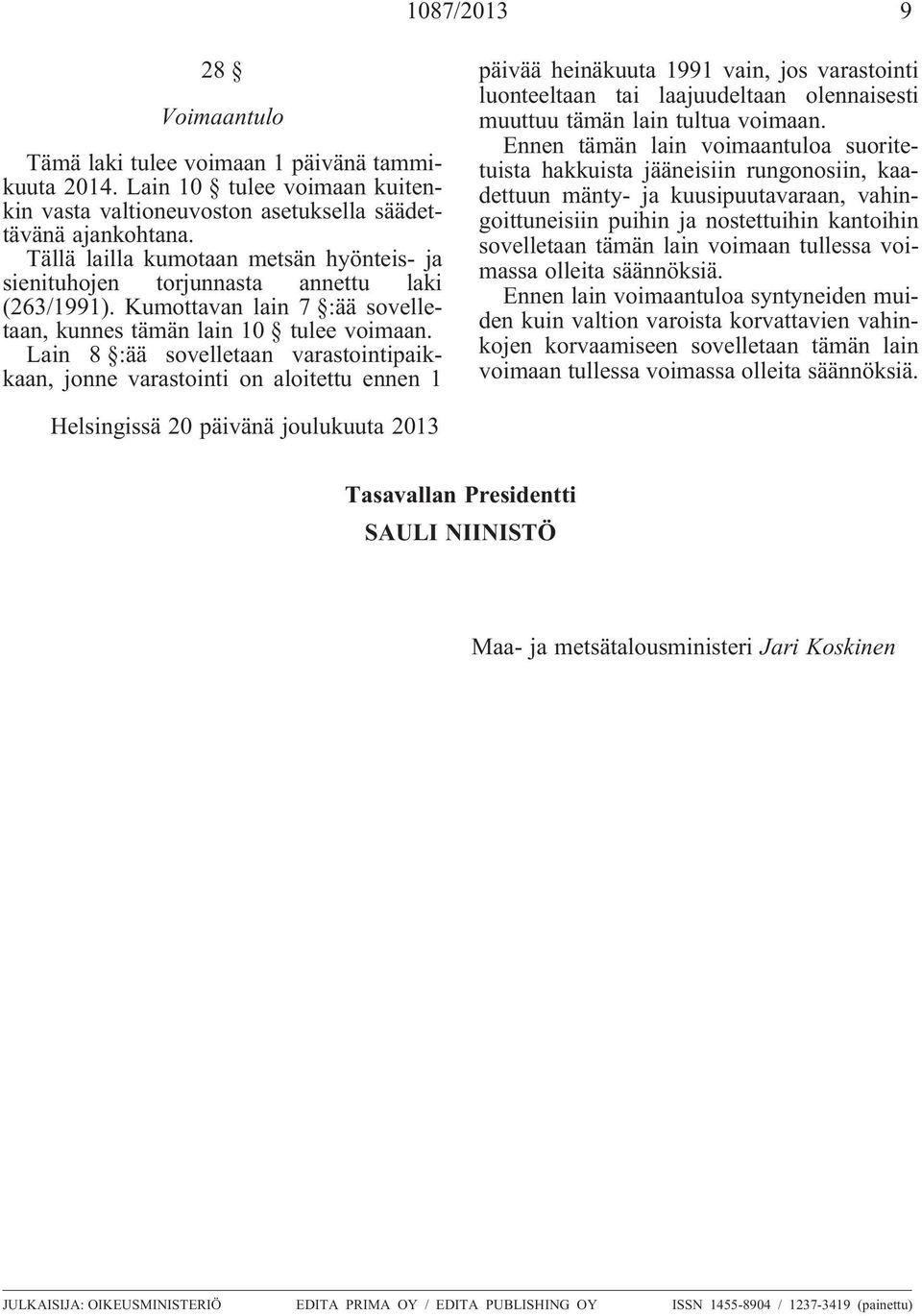 1087/2013 9

28 §

Voimaantulo

Tämä laki tulee voimaan 1 päivänä tammikuuta 2014. Lain 10 § tulee voimaan kuitenkin vasta valtioneuvoston asetuksella säädettävänä ajankohtana.

Tällä lailla kumotaan metsän hyönteis- ja sienituhojen torjunnasta annettu laki (263/1991). Kumottavan lain 7 §:ää sovelletaan, kunnes tämän lain 10 § tulee voimaan.

Lain 8 §:ää sovelletaan varastointipaikkaan, jonne varastointi on aloitettu ennen 1 päivää heinäkuuta 1991 vain, jos varastointi luonteeltaan tai laajuudeltaan olennaisesti muuttuu tämän lain tultua voimaan.

Ennen tämän lain voimaantuloa suoritetuista hakkuista jääneisiin rungonosiin, kaadettuun mänty- ja kuusipuutavaraan, vahingoittuneisiin puihin ja nostettuihin kantoihin sovelletaan tämän lain voimaan tullessa voimassa olleita säännöksiä.

Ennen lain voimaantuloa syntyneiden muiden kuin valtion varoista korvattavien vahinkojen korvaamiseen sovelletaan tämän lain voimaan tullessa voimassa olleita säännöksiä.

Helsingissä 20 päivänä joulukuuta 2013

Tasavallan Presidentti

SAULI NIINISTÖ

Maa- ja metsätalousministeri Jari Koskinen

JULKAISIJA: OIKEUSMINISTERIÖ EDITA PRIMA OY / EDITA PUBLISHING OY ISSN 1455-8904 / 1237-3419 (painettu)